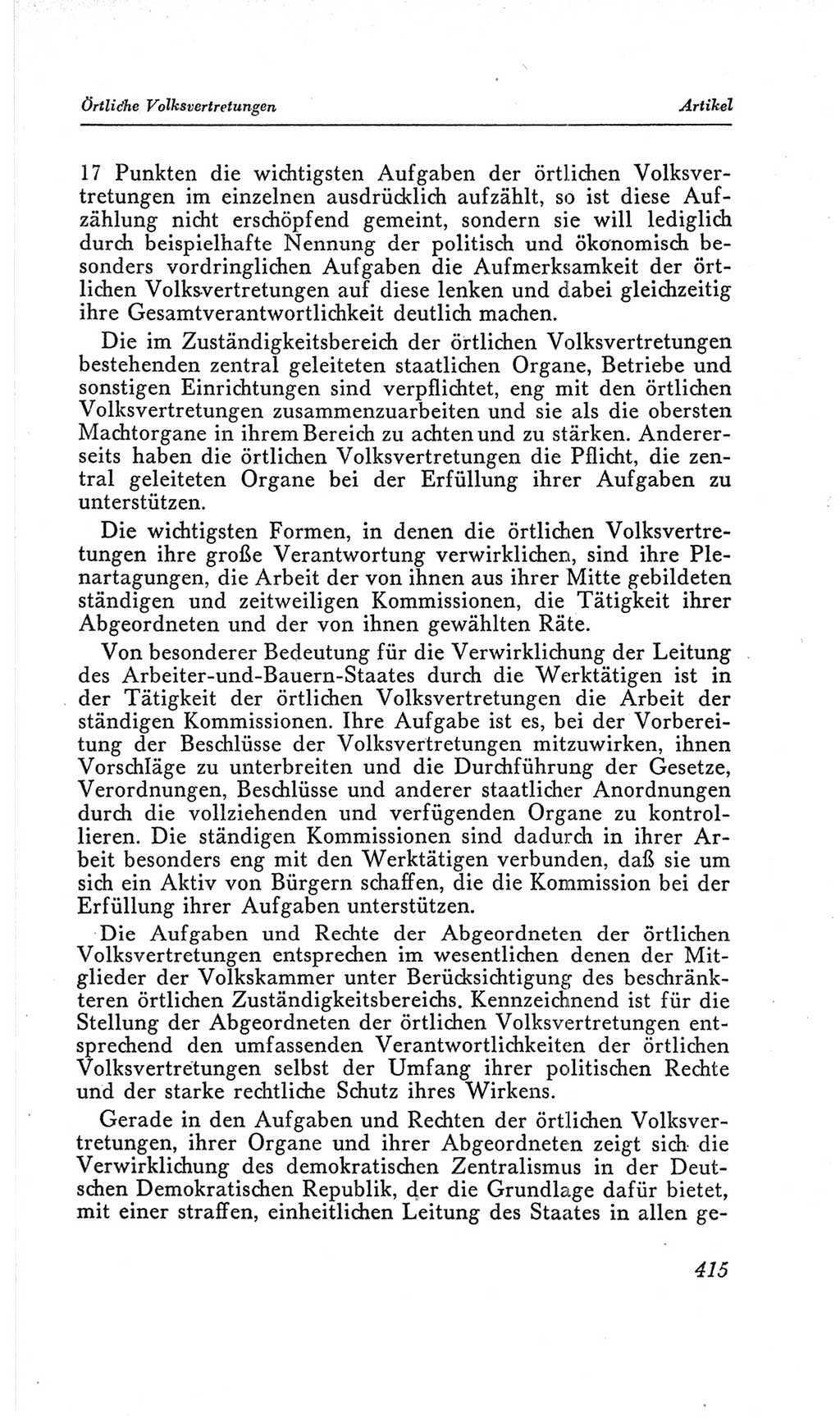 Örtliche Volksvertretungen Artikel

17 Punkten die wichtigsten Aufgaben der örtlichen Volksvertretungen im einzelnen ausdrücklich aufzählt, so ist diese Aufzählung nicht erschöpfend gemeint, sondern sie will lediglich durch beispielhafte Nennung der politisch und ökonomisch besonders vordringlichen Aufgaben die Aufmerksamkeit der örtlichen Volksvertretungen auf diese lenken und dabei gleichzeitig ihre Gesamtverantwortlichkeit deutlich machen.

Die im Zuständigkeitsbereich der örtlichen Volksvertretungen bestehenden zentral geleiteten staatlichen Organe, Betriebe und sonstigen Einrichtungen sind verpflichtet, eng mit den örtlichen Volksvertretungen zusammenzuarbeiten und sie als die obersten Machtorgane in ihrem Bereich zu achten und zu stärken. Andererseits haben die örtlichen Volksvertretungen die Pflicht, die zentral geleiteten Organe bei der Erfüllung ihrer Aufgaben zu unterstützen.

Die wichtigsten Formen, in denen die örtlichen Volksvertretungen ihre große Verantwortung verwirklichen, sind ihre Plenartagungen, die Arbeit der von ihnen aus ihrer Mitte gebildeten ständigen und zeitweiligen Kommissionen, die Tätigkeit ihrer Abgeordneten und der von ihnen gewählten Räte.

Von besonderer Bedeutung für die Verwirklichung der Leitung des Arbeiter-und-Bauern-Staates durch die Werktätigen ist in der Tätigkeit der örtlichen Volksvertretungen die Arbeit der ständigen Kommissionen. Ihre Aufgabe ist es, bei der Vorbereitung der Beschlüsse der Volksvertretungen mitzuwirken, ihnen Vorschläge zu unterbreiten und die Durchführung der Gesetze, Verordnungen, Beschlüsse und anderer staatlicher Anordnungen durch die vollziehenden und verfügenden Organe zu kontrollieren. Die ständigen Kommissionen sind dadurch in ihrer Arbeit besonders eng mit den Werktätigen verbunden, daß sie um sich ein Aktiv von Bürgern schaffen, die die Kommission bei der Erfüllung ihrer Aufgaben unterstützen.

Die Aufgaben und Rechte der Abgeordneten der örtlichen Volksvertretungen entsprechen im wesentlichen denen der Mitglieder der Volkskammer unter Berücksichtigung des beschränkteren örtlichen Zuständigkeitsbereichs. Kennzeichnend ist für die Stellung der Abgeordneten der örtlichen Volksvertretungen entsprechend den umfassenden Verantwortlichkeiten der örtlichen Volksvertretungen selbst der Umfang ihrer politischen Rechte und der starke rechtliche Schutz ihres Wirkens.

Gerade in den Aufgaben und Rechten der örtlichen Volksvertretungen, ihrer Organe und ihrer Abgeordneten zeigt sich die Verwirklichung des demokratischen Zentralismus in der Deutschen Demokratischen Republik, der die Grundlage dafür bietet, mit einer straffen, einheitlichen Leitung des Staates in allen ge-

415